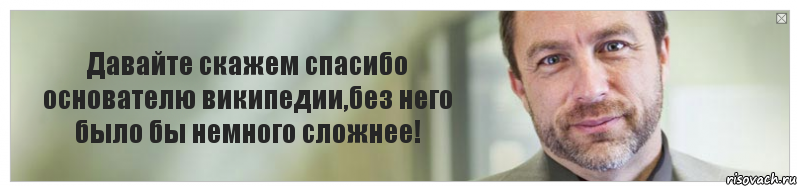 Давайте скажем спасибо основателю википедии,без него было бы немного сложнее!

risovach.ru